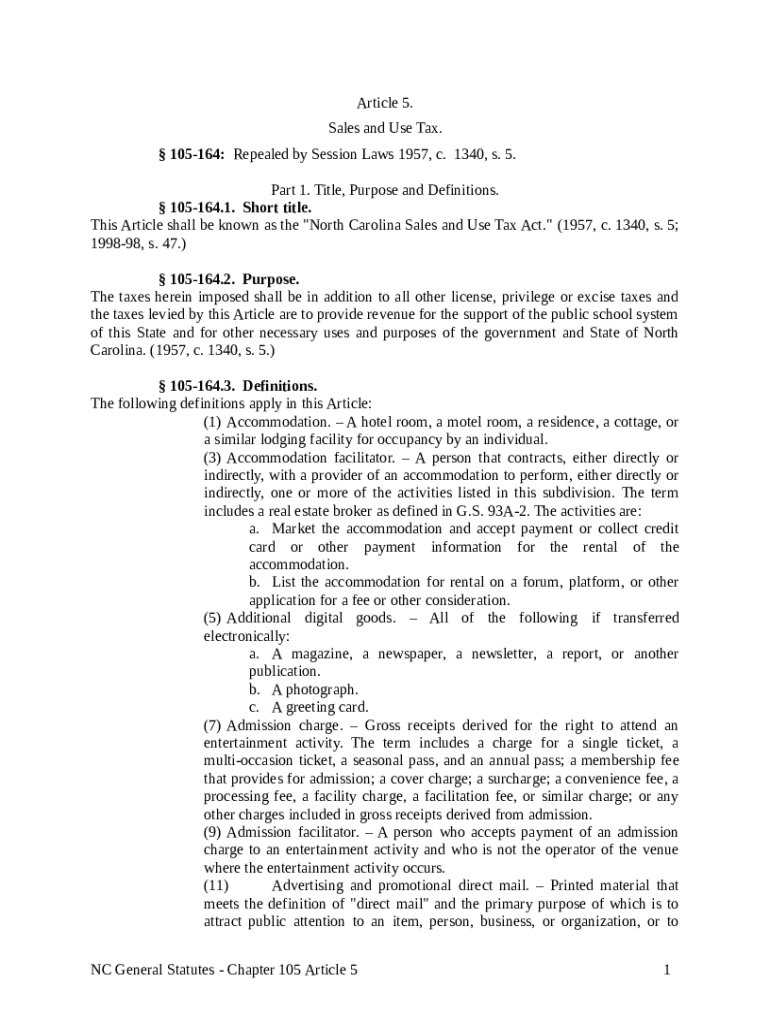 Article 5.

Sales and Use Tax.

§ 105-164: Repealed by Session Laws 1957, c. 1340, s. 5.

Part 1. Title, Purpose and Definitions.

§ 105-164.1. Short title.

This Article shall be known as the "North Carolina Sales and Use Tax Act." (1957, c. 1340, s. 5; 1998-98, s. 47.)

§ 105-164.2. Purpose.

The taxes herein imposed shall be in addition to all other license, privilege or excise taxes and the taxes levied by this Article are to provide revenue for the support of the public school system of this State and for other necessary uses and purposes of the government and State of North Carolina. (1957, c. 1340, s. 5.)

§ 105-164.3. Definitions.

The following definitions apply in this Article:

(1) Accommodation. – A hotel room, a motel room, a residence, a cottage, or a similar lodging facility for occupancy by an individual.

(3) Accommodation facilitator. – A person that contracts, either directly or indirectly, with a provider of an accommodation to perform, either directly or indirectly, one or more of the activities listed in this subdivision. The term includes a real estate broker as defined in G.S. 93A-2. The activities are:

a. Market the accommodation and accept payment or collect credit card or other payment information for the rental of the accommodation.

b. List the accommodation for rental on a forum, platform, or other application for a fee or other consideration.

(5) Additional digital goods. – All of the following if transferred electronically:

a. A magazine, a newspaper, a newsletter, a report, or another publication.

b. A photograph.

c. A greeting card.

(7) Admission charge. – Gross receipts derived for the right to attend an entertainment activity. The term includes a charge for a single ticket, a multi-occasion ticket, a seasonal pass, and an annual pass; a membership fee that provides for admission; a cover charge; a surcharge; a convenience fee, a processing fee, a facility charge, a facilitation fee, or similar charge; or any other charges included in gross receipts derived from admission.

(9) Admission facilitator. – A person who accepts payment of an admission charge to an entertainment activity and who is not the operator of the venue where the entertainment activity occurs.

(11) Advertising and promotional direct mail. – Printed material that meets the definition of "direct mail" and the primary purpose of which is to attract public attention to an item, person, business, or organization, or to

NC General Statutes - Chapter 105 Article 5 1